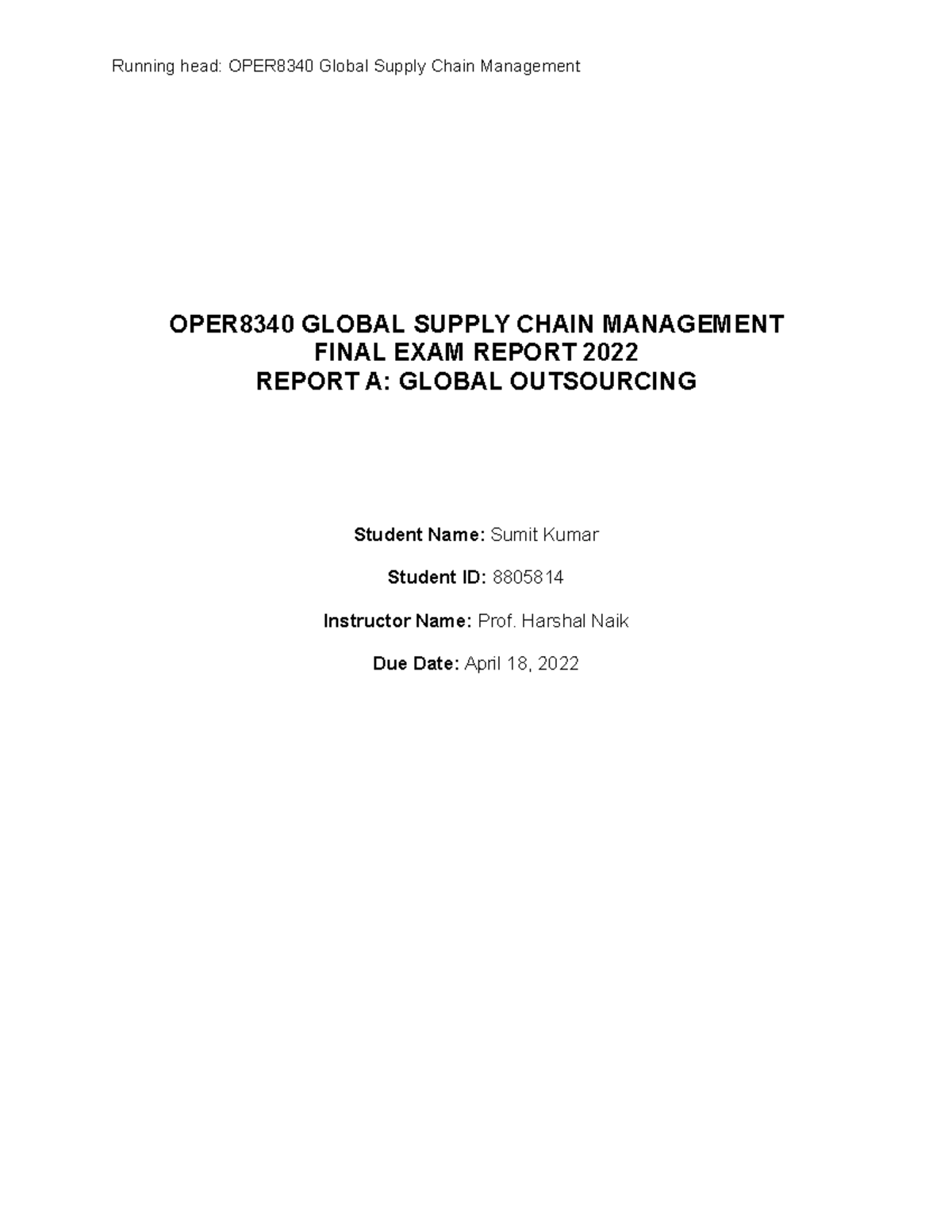 Running head: OPER8340 Global Supply Chain Management

OPER8340 GLOBAL SUPPLY CHAIN MANAGEMENT
FINAL EXAM REPORT 2022
REPORT A: GLOBAL OUTSOURCING

Student Name: Sumit Kumar

Student ID: 8805814

Instructor Name: Prof. Harshal Naik

Due Date: April 18, 2022